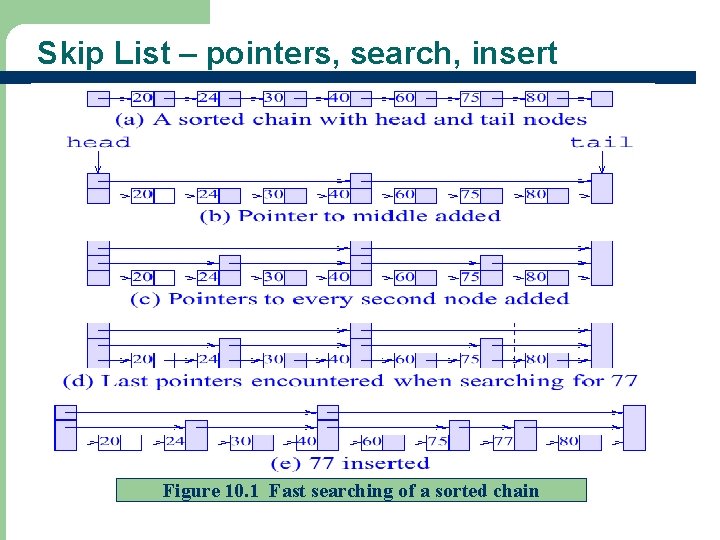 Skip List – pointers, search, insert

20 24 30 40 60 75 80

(a) A sorted chain with head and tail nodes

head

tail

20 24 30 40 60 75 80

(b) Pointer to middle added

20 24 30 40 60 75 80

(c) Pointers to every second node added

20 24 30 40 60 75 80

(d) Last pointers encountered when searching for 77

20 24 30 40 60 75 77 80

(e) 77 inserted

Figure 10.1 Fast searching of a sorted chain